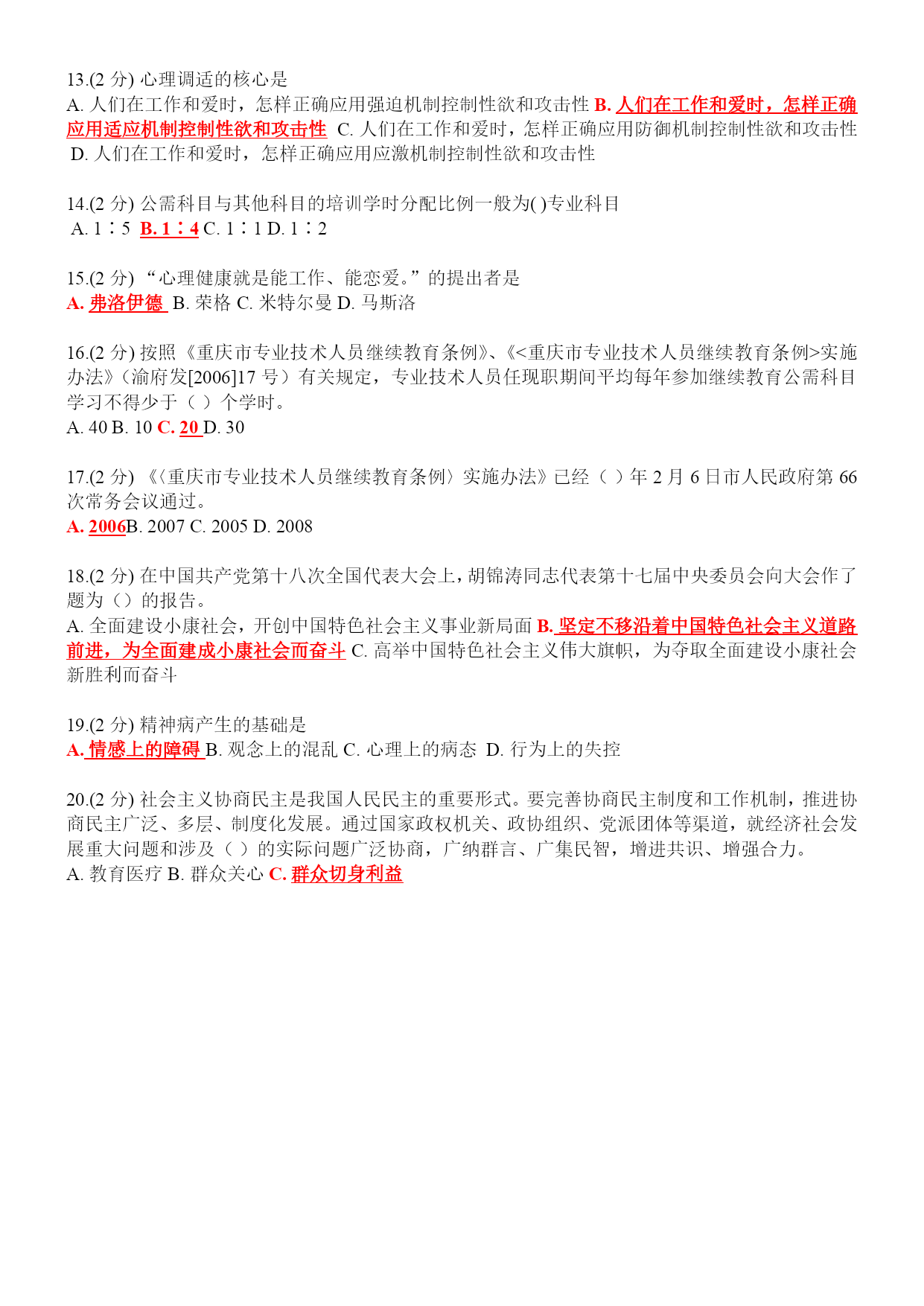 13.(2 分) 心理调适的核心是
A. 人们在工作和爱时，怎样正确应用强迫机制控制性欲和攻击性 B. 人们在工作和爱时，怎样正确应用适应机制控制性欲和攻击性 C. 人们在工作和爱时，怎样正确应用防御机制控制性欲和攻击性 D. 人们在工作和爱时，怎样正确应用应激机制控制性欲和攻击性

14.(2 分) 公需科目与其他科目的培训学时分配比例一般为( )专业科目
A. 1∶5 B. 1∶4 C. 1∶1 D. 1∶2

15.(2 分) “心理健康就是能工作、能恋爱。”的提出者是
A. 弗洛伊德 B. 荣格 C. 米特尔曼 D. 马斯洛

16.(2 分) 按照《重庆市专业技术人员继续教育条例》、《<重庆市专业技术人员继续教育条例>实施办法》（渝府发[2006]17 号）有关规定，专业技术人员任现职期间平均每年参加继续教育公需科目学习不得少于（ ）个学时。
A. 40 B. 10 C. 20 D. 30

17.(2 分) 《〈重庆市专业技术人员继续教育条例〉实施办法》已经（ ）年 2 月 6 日市人民政府第 66 次常务会议通过。
A. 2006B. 2007 C. 2005 D. 2008

18.(2 分) 在中国共产党第十八次全国代表大会上，胡锦涛同志代表第十七届中央委员会向大会作了题为（）的报告。
A. 全面建设小康社会，开创中国特色社会主义事业新局面 B. 坚定不移沿着中国特色社会主义道路前进，为全面建成小康社会而奋斗 C. 高举中国特色社会主义伟大旗帜，为夺取全面建设小康社会新胜利而奋斗

19.(2 分) 精神病产生的基础是
A. 情感上的障碍 B. 观念上的混乱 C. 心理上的病态 D. 行为上的失控

20.(2 分) 社会主义协商民主是我国人民民主的重要形式。要完善协商民主制度和工作机制，推进协商民主广泛、多层、制度化发展。通过国家政权机关、政协组织、党派团体等渠道，就经济社会发展重大问题和涉及（ ）的实际问题广泛协商，广纳群言、广集民智，增进共识、增强合力。
A. 教育医疗 B. 群众关心 C. 群众切身利益